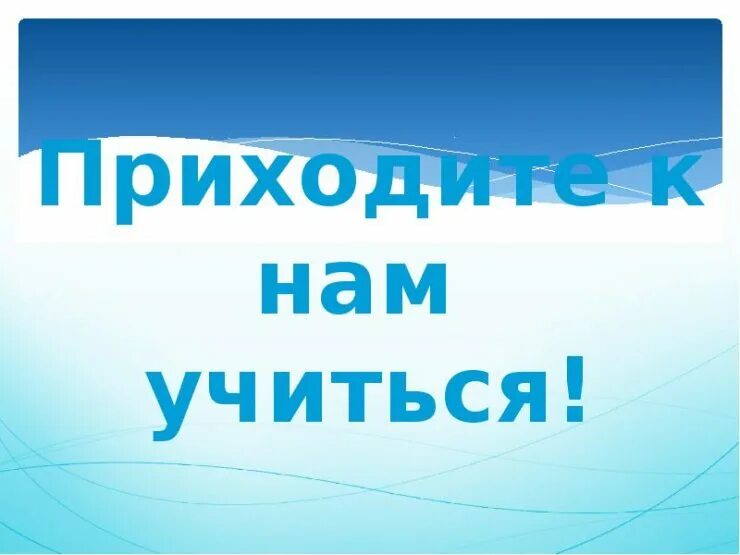 Приходите к нам учиться!